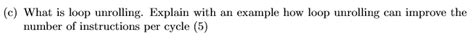 (c) What is loop unrolling. Explain with an example how loop unrolling can improve the number of instructions per cycle (5)